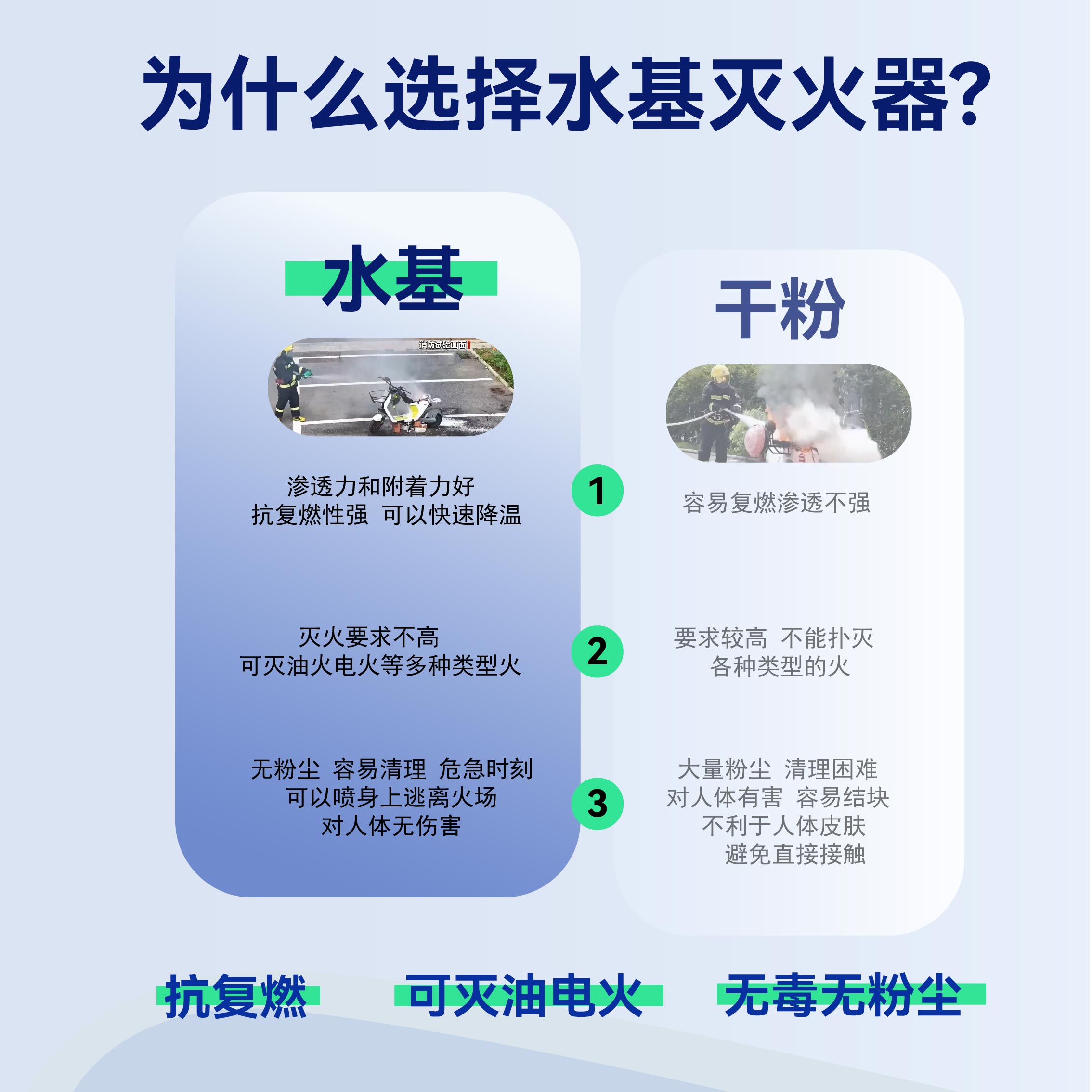 为什么选择水基灭火器?

水基

消防试验画面

渗透力和附着力好
抗复燃性强 可以快速降温

灭火要求不高
可灭油火电火等多种类型火

无粉尘 容易清理 危急时刻
可以喷身上逃离火场
对人体无伤害

1

2

3

干粉

容易复燃渗透不强

要求较高 不能扑灭
各种类型的火

大量粉尘 清理困难
对人体有害 容易结块
不利于人体皮肤
避免直接接触

抗复燃 可灭油电火 无毒无粉尘